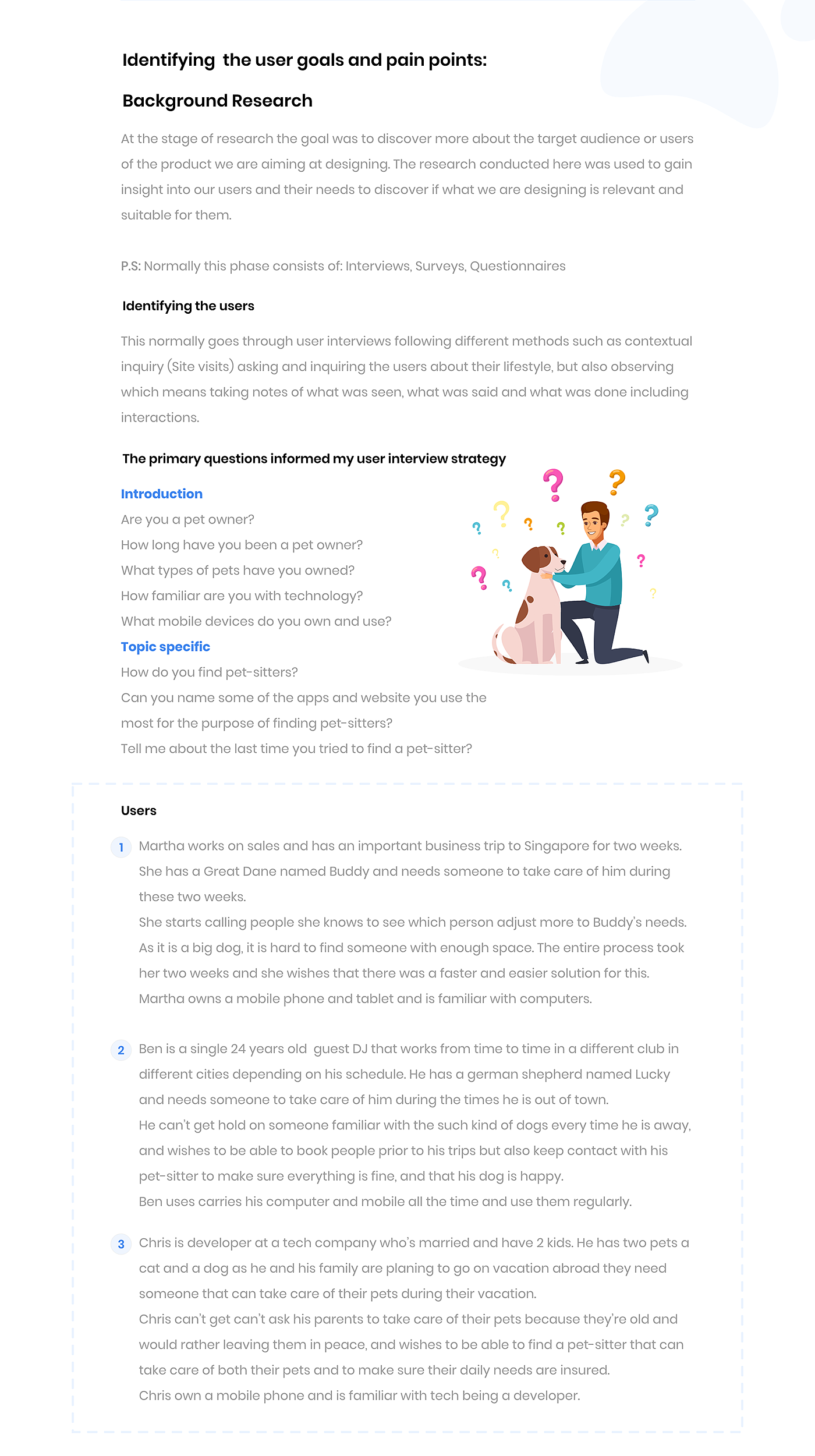 Identifying the user goals and pain points:

Background Research

At the stage of research the goal was to discover more about the target audience or users of the product we are aiming at designing. The research conducted here was used to gain insight into our users and their needs to discover if what we are designing is relevant and suitable for them.

P.S: Normally this phase consists of: Interviews, Surveys, Questionnaires

Identifying the users

This normally goes through user interviews following different methods such as contextual inquiry (Site visits) asking and inquiring the users about their lifestyle, but also observing which means taking notes of what was seen, what was said and what was done including interactions.

The primary questions informed my user interview strategy

Introduction
Are you a pet owner?
How long have you been a pet owner?
What types of pets have you owned?
How familiar are you with technology?
What mobile devices do you own and use?
Topic specific
How do you find pet-sitters?
Can you name some of the apps and website you use the most for the purpose of finding pet-sitters?
Tell me about the last time you tried to find a pet-sitter?

Users

1 Martha works on sales and has an important business trip to Singapore for two weeks. She has a Great Dane named Buddy and needs someone to take care of him during these two weeks.
She starts calling people she knows to see which person adjust more to Buddy's needs. As it is a big dog, it is hard to find someone with enough space. The entire process took her two weeks and she wishes that there was a faster and easier solution for this.
Martha owns a mobile phone and tablet and is familiar with computers.

2 Ben is a single 24 years old guest DJ that works from time to time in a different club in different cities depending on his schedule. He has a german shepherd named Lucky and needs someone to take care of him during the times he is out of town.
He can't get hold on someone familiar with the such kind of dogs every time he is away, and wishes to be able to book people prior to his trips but also keep contact with his pet-sitter to make sure everything is fine, and that his dog is happy.
Ben uses carries his computer and mobile all the time and use them regularly.

3 Chris is developer at a tech company who's married and have 2 kids. He has two pets a cat and a dog as he and his family are planing to go on vacation abroad they need someone that can take care of their pets during their vacation.
Chris can't get can't ask his parents to take care of their pets because they're old and would rather leaving them in peace, and wishes to be able to find a pet-sitter that can take care of both their pets and to make sure their daily needs are insured.
Chris own a mobile phone and is familiar with tech being a developer.